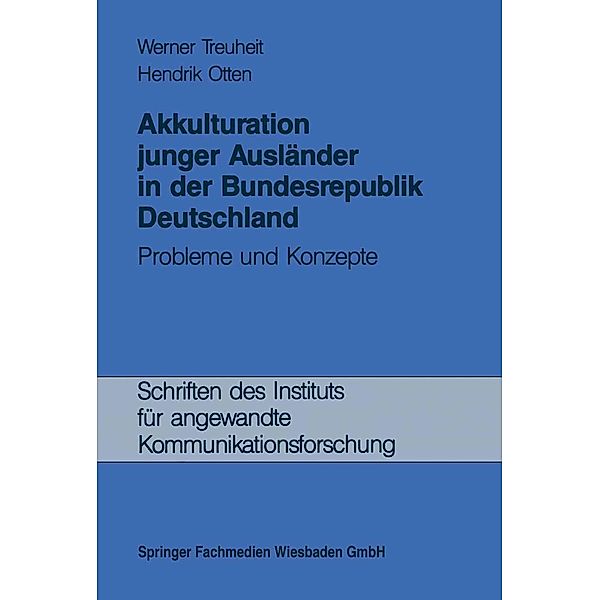 Werner Treuheit
Hendrik Otten

Akkulturation junger Ausländer in der Bundesrepublik Deutschland

Probleme und Konzepte

Schriften des Instituts für angewandte Kommunikationsforschung

Springer Fachmedien Wiesbaden GmbH